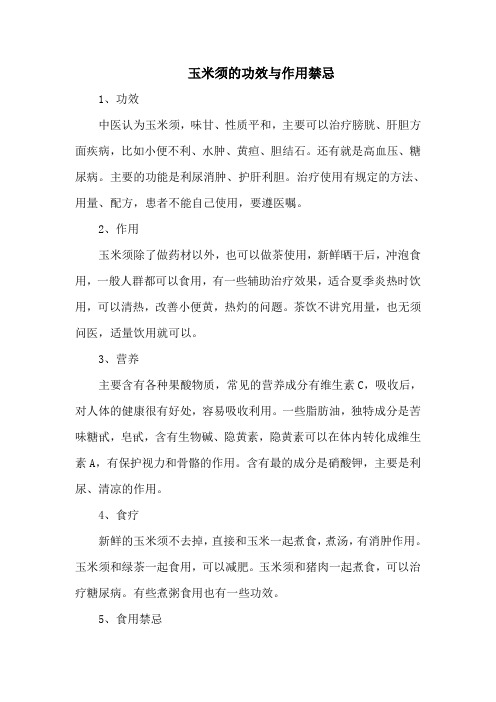 玉米须的功效与作用禁忌

1、功效

中医认为玉米须，味甘、性质平和，主要可以治疗膀胱、肝胆方面疾病，比如小便不利、水肿、黄疸、胆结石。还有就是高血压、糖尿病。主要的功能是利尿消肿、护肝利胆。治疗使用有规定的方法、用量、配方，患者不能自己使用，要遵医嘱。

2、作用

玉米须除了做药材以外，也可以做茶使用，新鲜晒干后，冲泡食用，一般人群都可以食用，有一些辅助治疗效果，适合夏季炎热时饮用，可以清热，改善小便黄，热灼的问题。茶饮不讲究用量，也无须问医，适量饮用就可以。

3、营养

主要含有各种果酸物质，常见的营养成分有维生素 C，吸收后，对人体的健康很有好处，容易吸收利用。一些脂肪油，独特成分是苦味糖甙，皂甙，含有生物碱、隐黄素，隐黄素可以在体内转化成维生素 A，有保护视力和骨骼的作用。含有最的成分是硝酸钾，主要是利尿、清凉的作用。

4、食疗

新鲜的玉米须不去掉，直接和玉米一起煮食，煮汤，有消肿作用。玉米须和绿茶一起食用，可以减肥。玉米须和猪肉一起煮食，可以治疗糖尿病。有些煮粥食用也有一些功效。

5、食用禁忌